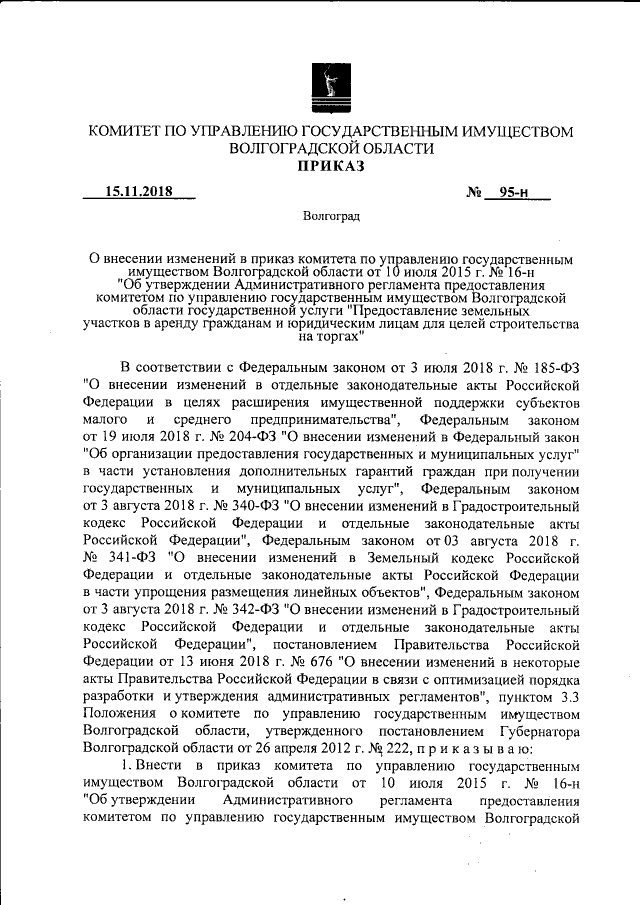 КОМИТЕТ ПО УПРАВЛЕНИЮ ГОСУДАРСТВЕННЫМ ИМУЩЕСТВОМ ВОЛГОГРАДСКОЙ ОБЛАСТИ
ПРИКАЗ

15.11.2018 № 95-н

Волгоград

О внесении изменений в приказ комитета по управлению государственным имуществом Волгоградской области от 10 июля 2015 г. № 16-н "Об утверждении Административного регламента предоставления комитетом по управлению государственным имуществом Волгоградской области государственной услуги "Предоставление земельных участков в аренду гражданам и юридическим лицам для целей строительства на торгах"

В соответствии с Федеральным законом от 3 июля 2018 г. № 185-ФЗ "О внесении изменений в отдельные законодательные акты Российской Федерации в целях расширения имущественной поддержки субъектов малого и среднего предпринимательства", Федеральным законом от 19 июля 2018 г. № 204-ФЗ "О внесении изменений в Федеральный закон "Об организации предоставления государственных и муниципальных услуг" в части установления дополнительных гарантий граждан при получении государственных и муниципальных услуг", Федеральным законом от 3 августа 2018 г. № 340-ФЗ "О внесении изменений в Градостроительный кодекс Российской Федерации и отдельные законодательные акты Российской Федерации", Федеральным законом от 03 августа 2018 г. № 341-ФЗ "О внесении изменений в Земельный кодекс Российской Федерации и отдельные законодательные акты Российской Федерации в части упрощения размещения линейных объектов", Федеральным законом от 3 августа 2018 г. № 342-ФЗ "О внесении изменений в Градостроительный кодекс Российской Федерации и отдельные законодательные акты Российской Федерации", постановлением Правительства Российской Федерации от 13 июня 2018 г. № 676 "О внесении изменений в некоторые акты Правительства Российской Федерации в связи с оптимизацией порядка разработки и утверждения административных регламентов", пунктом 3.3 Положения о комитете по управлению государственным имуществом Волгоградской области, утвержденного постановлением Губернатора Волгоградской области от 26 апреля 2012 г. № 222, п р и к а з ы в а ю:

1. Внести в приказ комитета по управлению государственным имуществом Волгоградской области от 10 июля 2015 г. № 16-н "Об утверждении Административного регламента предоставления комитетом по управлению государственным имуществом Волгоградской